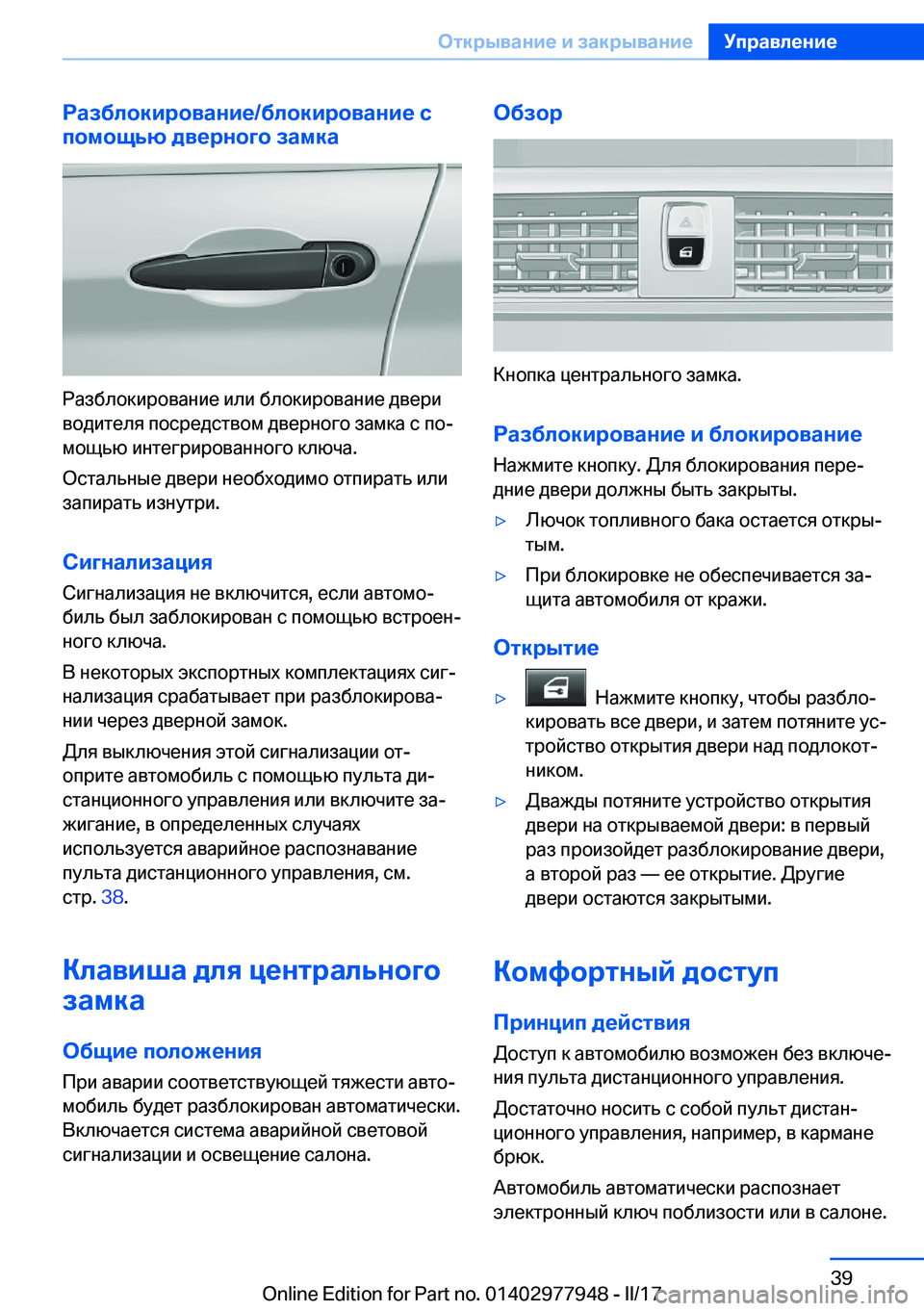 Открывание и закрывание Управление

Разблокирование/блокирование с помощью дверного замка

Разблокирование или блокирование двери водителя посредством дверного замка с помощью интегрированного ключа.

Остальные двери необходимо отпирать или запирать изнутри.

Сигнализация

Сигнализация не включится, если автомобиль был заблокирован с помощью встроенного ключа.

В некоторых экспортных комплектациях сигнализация срабатывает при разблокировании через дверной замок.

Для выключения этой сигнализации отоприте автомобиль с помощью пульта дистанционного управления или включите зажигание, в определенных случаях используется аварийное распознавание пульта дистанционного управления, см. стр. 38.

Клавиша для центрального замка

Общие положения

При аварии соответствующей тяжести автомобиль будет разблокирован автоматически. Включается система аварийной световой сигнализации и освещение салона.

Обзор

Кнопка центрального замка.

Разблокирование и блокирование

Нажмите кнопку. Для блокирования передние двери должны быть закрыты.

▷ Лючок топливного бака остается открытым.

▷ При блокировке не обеспечивается защита автомобиля от кражи.

Открытие

▷ Нажмите кнопку, чтобы разблокировать все двери, и затем потяните устройство открытия двери над подлокотником.

▷ Дважды потяните устройство открытия двери на открываемой двери: в первый раз произойдет разблокирование двери, а второй раз — ее открытие. Другие двери остаются закрытыми.

Комфортный доступ

Принцип действия

Доступ к автомобилю возможен без включения пульта дистанционного управления.

Достаточно носить с собой пульт дистанционного управления, например, в кармане брюк.

Автомобиль автоматически распознает электронный ключ поблизости или в салоне.

39

Online Edition for Part no. 01402977948 - II/17 carmanualsonline.info